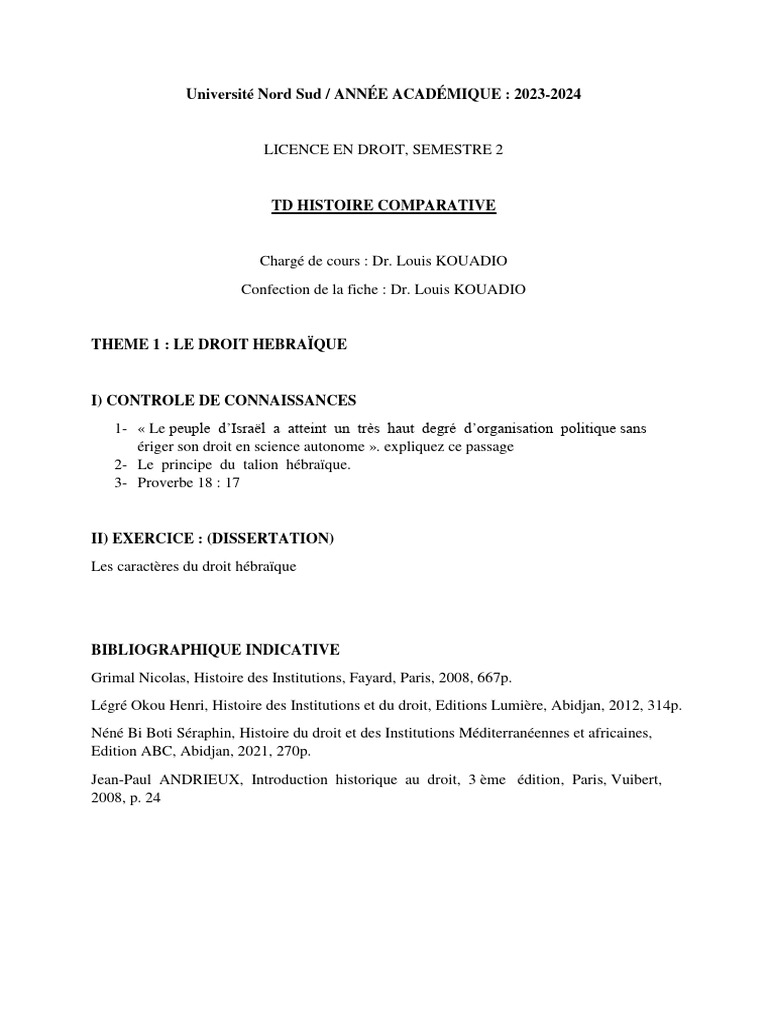 Université Nord Sud / ANNÉE ACADÉMIQUE : 2023-2024

LICENCE EN DROIT, SEMESTRE 2

TD HISTOIRE COMPARATIVE

Chargé de cours : Dr. Louis KOUADIO

Confection de la fiche : Dr. Louis KOUADIO

THEME 1 : LE DROIT HEBRAÏQUE

I) CONTROLE DE CONNAISSANCES

1- « Le peuple d'Israël a atteint un très haut degré d'organisation politique sans ériger son droit en science autonome ». expliquez ce passage
2- Le principe du talion hébraïque.
3- Proverbe 18 : 17

II) EXERCICE : (DISSERTATION)

Les caractères du droit hébraïque

BIBLIOGRAPHIQUE INDICATIVE

Grimal Nicolas, Histoire des Institutions, Fayard, Paris, 2008, 667p.

Légré Okou Henri, Histoire des Institutions et du droit, Editions Lumière, Abidjan, 2012, 314p.

Néné Bi Boti Séraphin, Histoire du droit et des Institutions Méditerranéennes et africaines, Edition ABC, Abidjan, 2021, 270p.

Jean-Paul ANDRIEUX, Introduction historique au droit, 3 ème édition, Paris, Vuibert, 2008, p. 24